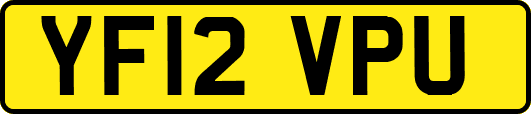 YF12 VPU